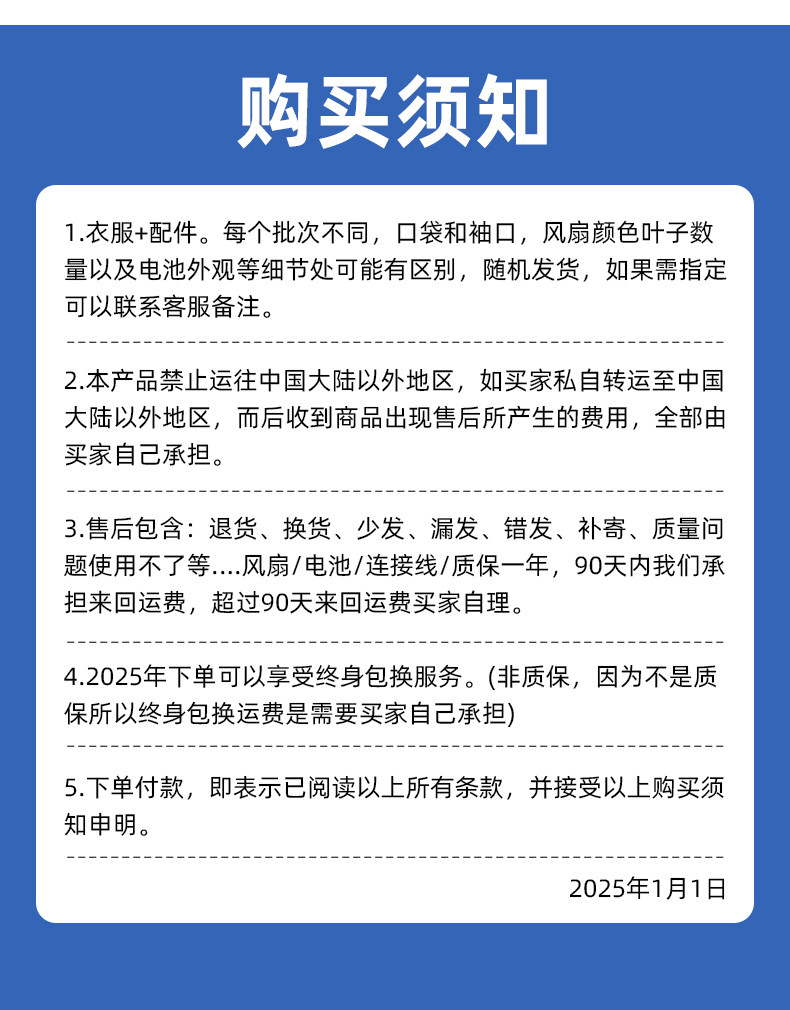 购买须知

1.衣服+配件。每个批次不同，口袋和袖口，风扇颜色叶子数量以及电池外观等细节处可能有区别，随机发货，如果需指定可以联系客服备注。

2.本产品禁止运往中国大陆以外地区，如买家私自转运至中国大陆以外地区，而后收到商品出现售后所产生的费用，全部由买家自己承担。

3.售后包含：退货、换货、少发、漏发、错发、补寄、质量问题使用不了等....风扇/电池/连接线/质保一年，90天内我们承担来回运费，超过90天来回运费买家自理。

4.2025年下单可以享受终身包换服务。(非质保，因为不是质保所以终身包换运费是需要买家自己承担)

5.下单付款，即表示已阅读以上所有条款，并接受以上购买须知申明。

2025年1月1日